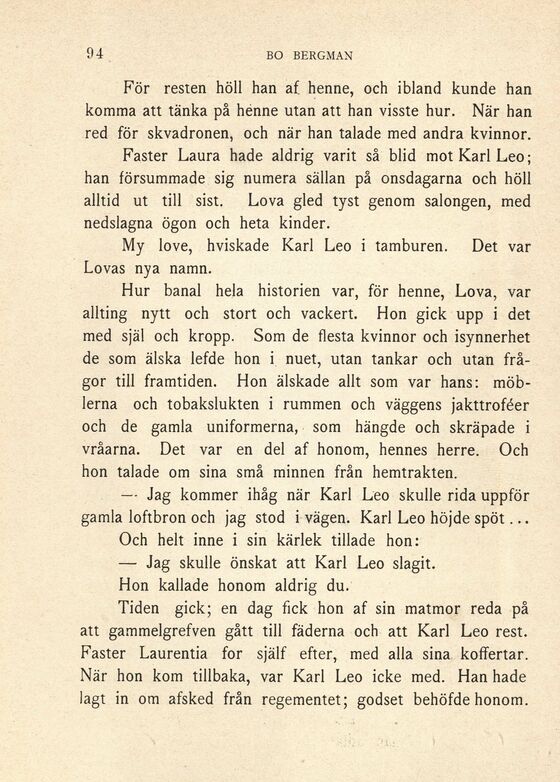 94 BO BERGMAN

För resten höll han af henne, och ibland kunde han komma att tänka på henne utan att han visste hur. När han red för skvadronen, och när han talade med andra kvinnor.

Faster Laura hade aldrig varit så blid mot Karl Leo; han försummade sig numera sällan på onsdagarna och höll alltid ut till sist. Lova gled tyst genom salongen, med nedslagna ögon och heta kinder.

My love, hviskade Karl Leo i tamburen. Det var Lovas nya namn.

Hur banal hela historien var, för henne, Lova, var allting nytt och stort och vackert. Hon gick upp i det med själ och kropp. Som de flesta kvinnor och isynnerhet de som älska lefde hon i nuet, utan tankar och utan frågor till framtiden. Hon älskade allt som var hans: möblerna och tobakslukten i rummen och väggens jakttroféer och de gamla uniformerna, som hängde och skräpade i vråarna. Det var en del af honom, hennes herre. Och hon talade om sina små minnen från hemtrakten.

— Jag kommer ihåg när Karl Leo skulle rida uppför gamla loftbron och jag stod i vägen. Karl Leo höjde spöt...

Och helt inne i sin kärlek tillade hon:

— Jag skulle önskat att Karl Leo slagit.

Hon kallade honom aldrig du.

Tiden gick; en dag fick hon af sin matmor reda på att gammelgrefven gått till fäderna och att Karl Leo rest. Faster Laurentia for själf efter, med alla sina koffertar. När hon kom tillbaka, var Karl Leo icke med. Han hade lagt in om afsked från regementet; godset behöfde honom.